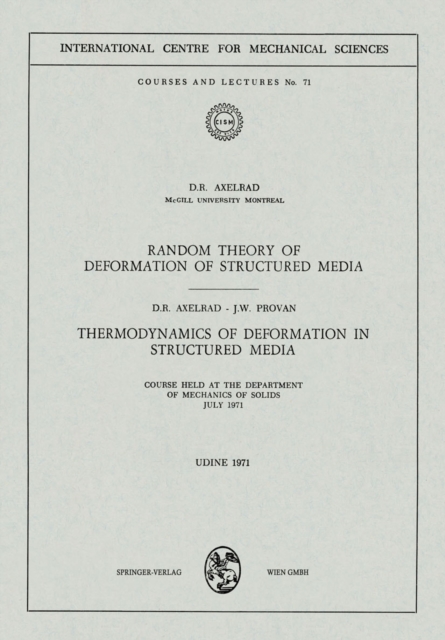 INTERNATIONAL CENTRE FOR MECHANICAL SCIENCES

COURSES AND LECTURES No. 71

CISM

D.R. AXELRAD
McGILL UNIVERSITY MONTREAL

RANDOM THEORY OF DEFORMATION OF STRUCTURED MEDIA

D.R. AXELRAD - J.W. PROVAN

THERMODYNAMICS OF DEFORMATION IN STRUCTURED MEDIA

COURSE HELD AT THE DEPARTMENT OF MECHANICS OF SOLIDS JULY 1971

UDINE 1971

SPRINGER-VERLAG WIEN GMBH